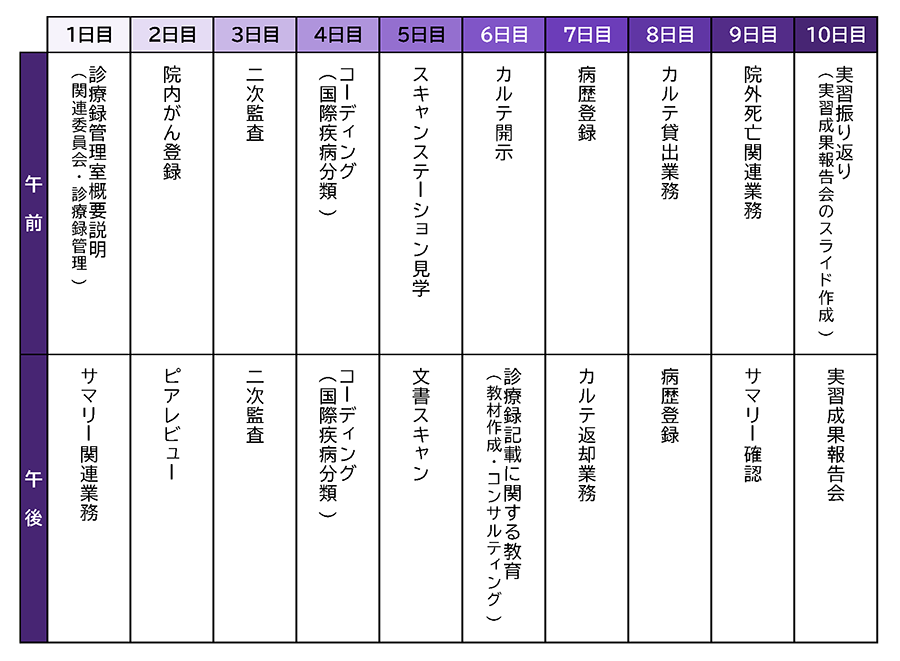 | | 1日目 | 2日目 | 3日目 | 4日目 | 5日目 | 6日目 | 7日目 | 8日目 | 9日目 | 10日目 |
|---|---|---|---|---|---|---|---|---|---|---|
| 午前 | 診療録管理室概要説明（関連委員会・診療録管理） | 院内がん登録 | 二次監査 | コーディング（国際疾病分類） | スキャンステーション見学 | カルテ開示 | 病歴登録 | カルテ貸出業務 | 院外死亡関連業務 | 実習振り返り（実習成果報告会のスライド作成） |
| 午後 | サマリー関連業務 | ピアレビュー | 二次監査 | コーディング（国際疾病分類） | 文書スキャン | 診療録記載に関する教育（教材作成・コンサルティング） | カルテ返却業務 | 病歴登録 | サマリー確認 | 実習成果報告会 |